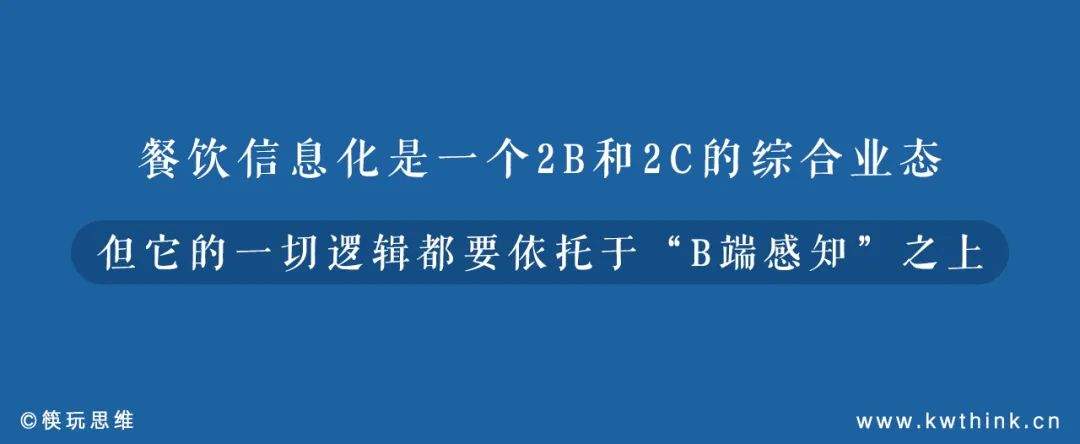 餐饮信息化是一个2B和2C的综合业态

但它的一切逻辑都要依托于“B端感知”之上

©筷玩思维

www.kwthink.cn